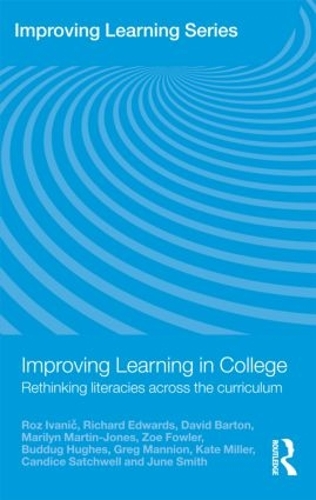 Improving Learning Series

Improving Learning in College
Rethinking literacies across the curriculum

Roz Ivanič, Richard Edwards, David Barton, Marilyn Martin-Jones, Zoe Fowler, Buddug Hughes, Greg Mannion, Kate Miller, Candice Satchwell and June Smith

ROUTLEDGE